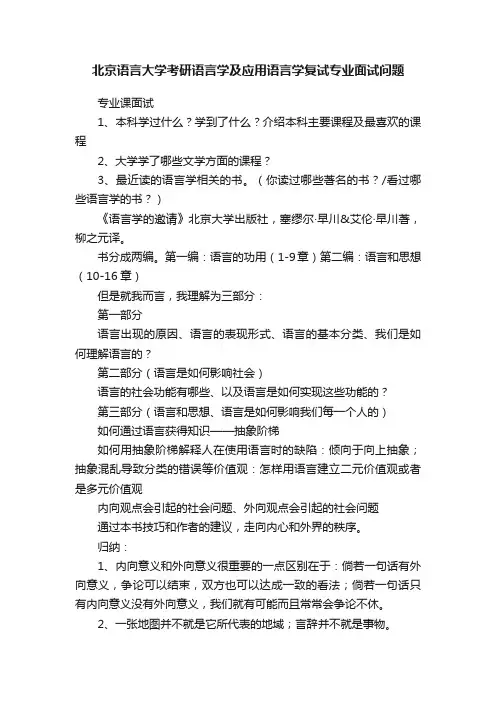 北京语言大学考研语言学及应用语言学复试专业面试问题

专业课面试

1、本科学过什么？学到了什么？介绍本科主要课程及最喜欢的课程

2、大学学了哪些文学方面的课程？

3、最近读的语言学相关的书。（你读过哪些著名的书？/看过哪些语言学的书？）

《语言学的邀请》北京大学出版社，塞缪尔·早川&艾伦·早川著，柳之元译。

书分成两编。第一编：语言的功用（1-9章）第二编：语言和思想（10-16章）

但是就我而言，我理解为三部分：

第一部分

语言出现的原因、语言的表现形式、语言的基本分类、我们是如何理解语言的？

第二部分（语言是如何影响社会）

语言的社会功能有哪些、以及语言是如何实现这些功能的？

第三部分（语言和思想、语言是如何影响我们每一个人的）

如何通过语言获得知识——抽象阶梯

如何用抽象阶梯解释人在使用语言时的缺陷：倾向于向上抽象；抽象混乱导致分类的错误等价值观：怎样用语言建立二元价值观或者是多元价值观

内向观点会引起的社会问题、外向观点会引起的社会问题

通过本书技巧和作者的建议，走向内心和外界的秩序。

归纳：

1、内向意义和外向意义很重要的一点区别在于：倘若一句话有外向意义，争论可以结束，双方也可以达成一致的看法；倘若一句话只有内向意义没有外向意义，我们就有可能而且常常会争论不休。

2、一张地图并不就是它所代表的地域；言辞并不就是事物。